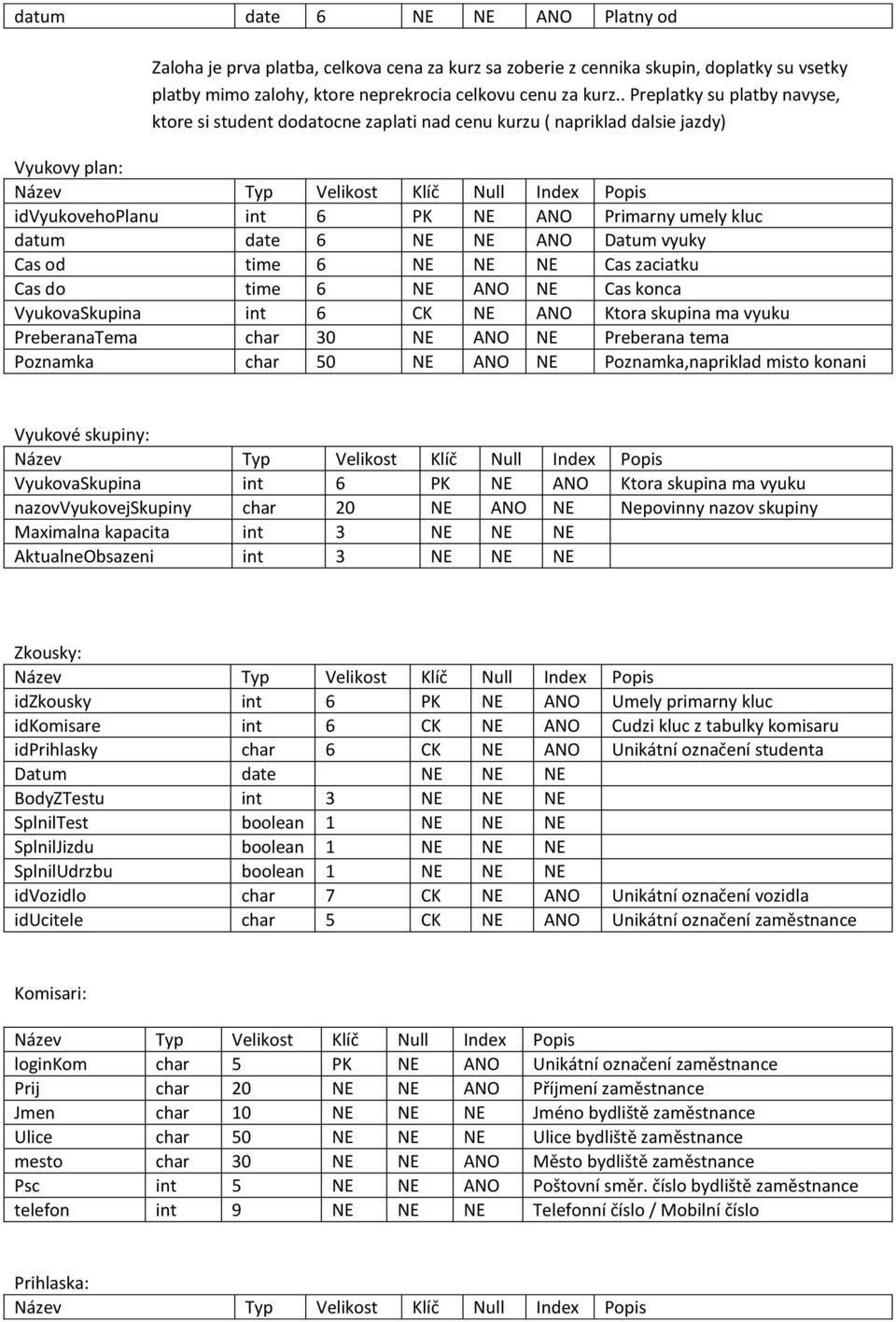 | datum | date | 6 | NE | NE | ANO | Platny od |
|---|---|---|---|---|---|---|

Zaloha je prva platba, celkova cena za kurz sa zoberie z cennika skupin, doplatky su vsetky platby mimo zalohy, ktore neprekrocia celkovu cenu za kurz.. Preplatky su platby navyse, ktore si student dodatocne zaplati nad cenu kurzu ( napriklad dalsie jazdy)

Vyukovy plan:

| Název | Typ | Velikost | Klíč | Null | Index | Popis |
|---|---|---|---|---|---|---|
| idVyukovehoPlanu | int | 6 | PK | NE | ANO | Primarny umely kluc |
| datum | date | 6 | NE | NE | ANO | Datum vyuky |
| Cas od | time | 6 | NE | NE | NE | Cas zaciatku |
| Cas do | time | 6 | NE | ANO | NE | Cas konca |
| VyukovaSkupina | int | 6 | CK | NE | ANO | Ktora skupina ma vyuku |
| PreberanaTema | char | 30 | NE | ANO | NE | Preberana tema |
| Poznamka | char | 50 | NE | ANO | NE | Poznamka,napriklad misto konani |

Vyukové skupiny:

| Název | Typ | Velikost | Klíč | Null | Index | Popis |
|---|---|---|---|---|---|---|
| VyukovaSkupina | int | 6 | PK | NE | ANO | Ktora skupina ma vyuku |
| nazovVyukovejSkupiny | char | 20 | NE | ANO | NE | Nepovinny nazov skupiny |
| Maximalna kapacita | int | 3 | NE | NE | NE | |
| AktualneObsazeni | int | 3 | NE | NE | NE | |

Zkousky:

| Název | Typ | Velikost | Klíč | Null | Index | Popis |
|---|---|---|---|---|---|---|
| idZkousky | int | 6 | PK | NE | ANO | Umely primarny kluc |
| idKomisare | int | 6 | CK | NE | ANO | Cudzi kluc z tabulky komisaru |
| idPrihlasky | char | 6 | CK | NE | ANO | Unikátní označení studenta |
| Datum | date | | NE | NE | NE | |
| BodyZTestu | int | 3 | NE | NE | NE | |
| SplnilTest | boolean | 1 | NE | NE | NE | |
| SplnilJizdu | boolean | 1 | NE | NE | NE | |
| SplnilUdrzbu | boolean | 1 | NE | NE | NE | |
| idVozidlo | char | 7 | CK | NE | ANO | Unikátní označení vozidla |
| idUcitele | char | 5 | CK | NE | ANO | Unikátní označení zaměstnance |

Komisari:

| Název | Typ | Velikost | Klíč | Null | Index | Popis |
|---|---|---|---|---|---|---|
| loginKom | char | 5 | PK | NE | ANO | Unikátní označení zaměstnance |
| Prij | char | 20 | NE | NE | ANO | Příjmení zaměstnance |
| Jmen | char | 10 | NE | NE | NE | Jméno bydliště zaměstnance |
| Ulice | char | 50 | NE | NE | NE | Ulice bydliště zaměstnance |
| mesto | char | 30 | NE | NE | ANO | Město bydliště zaměstnance |
| Psc | int | 5 | NE | NE | ANO | Poštovní směr. číslo bydliště zaměstnance |
| telefon | int | 9 | NE | NE | NE | Telefonní číslo / Mobilní číslo |

Prihlaska:

| Název | Typ | Velikost | Klíč | Null | Index | Popis |
|---|---|---|---|---|---|---|